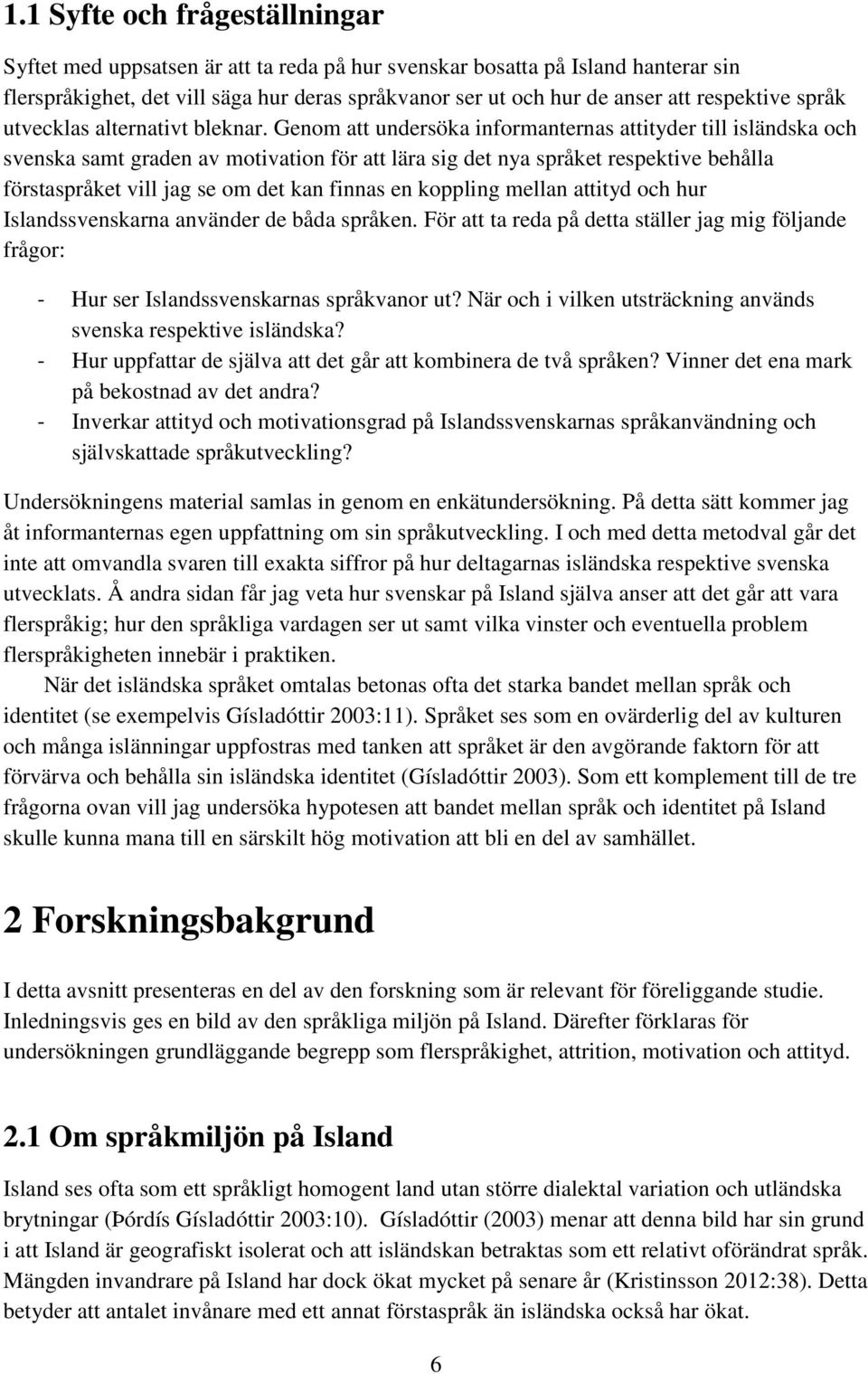 1.1 Syfte och frågeställningar

Syftet med uppsatsen är att ta reda på hur svenskar bosatta på Island hanterar sin flerspråkighet, det vill säga hur deras språkvanor ser ut och hur de anser att respektive språk utvecklas alternativt bleknar. Genom att undersöka informanternas attityder till isländska och svenska samt graden av motivation för att lära sig det nya språket respektive behålla förstaspråket vill jag se om det kan finnas en koppling mellan attityd och hur Islandssvenskarna använder de båda språken. För att ta reda på detta ställer jag mig följande frågor:

- Hur ser Islandssvenskarnas språkvanor ut? När och i vilken utsträckning används svenska respektive isländska?
- Hur uppfattar de själva att det går att kombinera de två språken? Vinner det ena mark på bekostnad av det andra?
- Inverkar attityd och motivationsgrad på Islandssvenskarnas språkanvändning och självskattade språkutveckling?

Undersökningens material samlas in genom en enkätundersökning. På detta sätt kommer jag åt informanternas egen uppfattning om sin språkutveckling. I och med detta metodval går det inte att omvandla svaren till exakta siffror på hur deltagarnas isländska respektive svenska utvecklats. Å andra sidan får jag veta hur svenskar på Island själva anser att det går att vara flerspråkig; hur den språkliga vardagen ser ut samt vilka vinster och eventuella problem flerspråkigheten innebär i praktiken.

När det isländska språket omtalas betonas ofta det starka bandet mellan språk och identitet (se exempelvis Gísladóttir 2003:11). Språket ses som en ovärderlig del av kulturen och många islänningar uppfostras med tanken att språket är den avgörande faktorn för att förvärva och behålla sin isländska identitet (Gísladóttir 2003). Som ett komplement till de tre frågorna ovan vill jag undersöka hypotesen att bandet mellan språk och identitet på Island skulle kunna mana till en särskilt hög motivation att bli en del av samhället.

2 Forskningsbakgrund

I detta avsnitt presenteras en del av den forskning som är relevant för föreliggande studie. Inledningsvis ges en bild av den språkliga miljön på Island. Därefter förklaras för undersökningen grundläggande begrepp som flerspråkighet, attrition, motivation och attityd.

2.1 Om språkmiljön på Island

Island ses ofta som ett språkligt homogent land utan större dialektal variation och utländska brytningar (Þórdís Gísladóttir 2003:10). Gísladóttir (2003) menar att denna bild har sin grund i att Island är geografiskt isolerat och att isländskan betraktas som ett relativt oförändrat språk. Mängden invandrare på Island har dock ökat mycket på senare år (Kristinsson 2012:38). Detta betyder att antalet invånare med ett annat förstaspråk än isländska också har ökat.

6